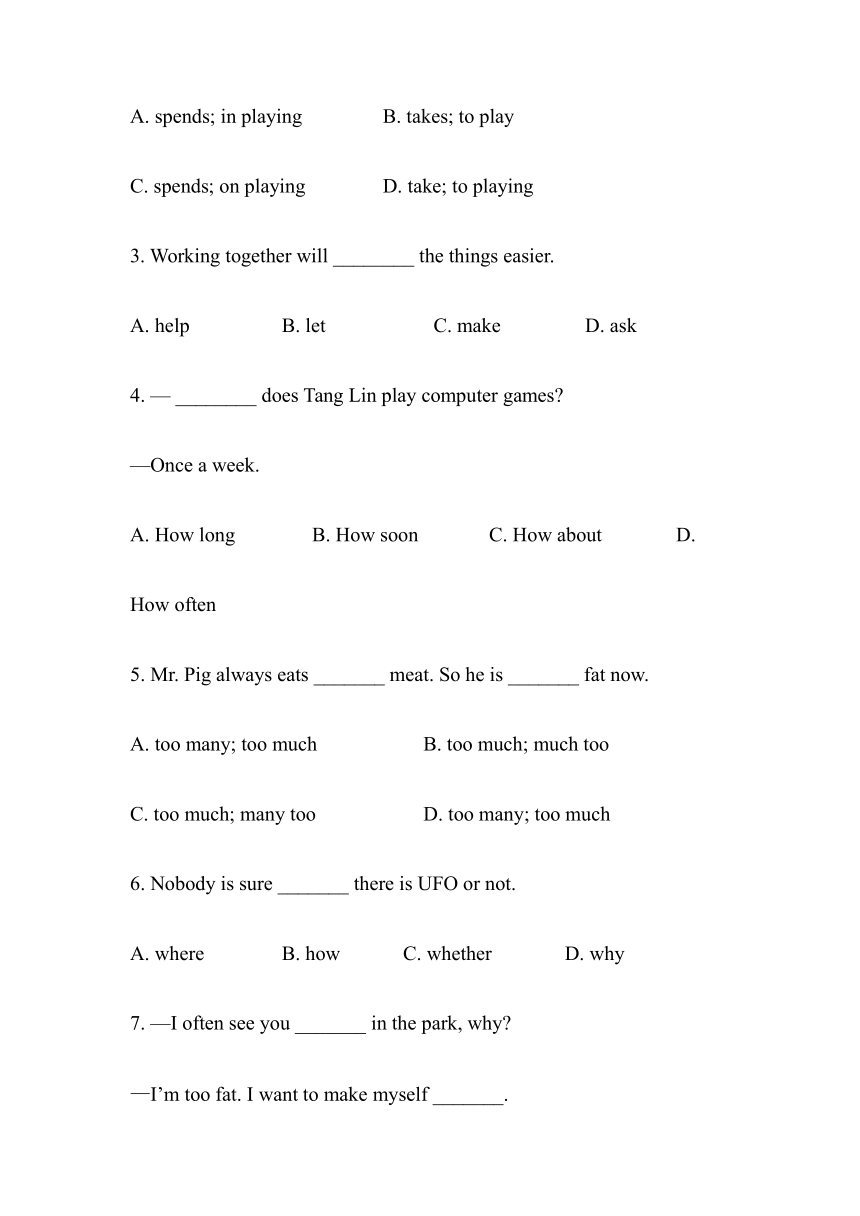 A. spends; in playing B. takes; to play

C. spends; on playing D. take; to playing

3. Working together will ________ the things easier.

A. help B. let C. make D. ask

4. — ________ does Tang Lin play computer games?

—Once a week.

A. How long B. How soon C. How about D. How often

5. Mr. Pig always eats _______ meat. So he is _______ fat now.

A. too many; too much B. too much; much too

C. too much; many too D. too many; too much

6. Nobody is sure _______ there is UFO or not.

A. where B. how C. whether D. why

7. —I often see you _______ in the park, why?

—I'm too fat. I want to make myself _______.